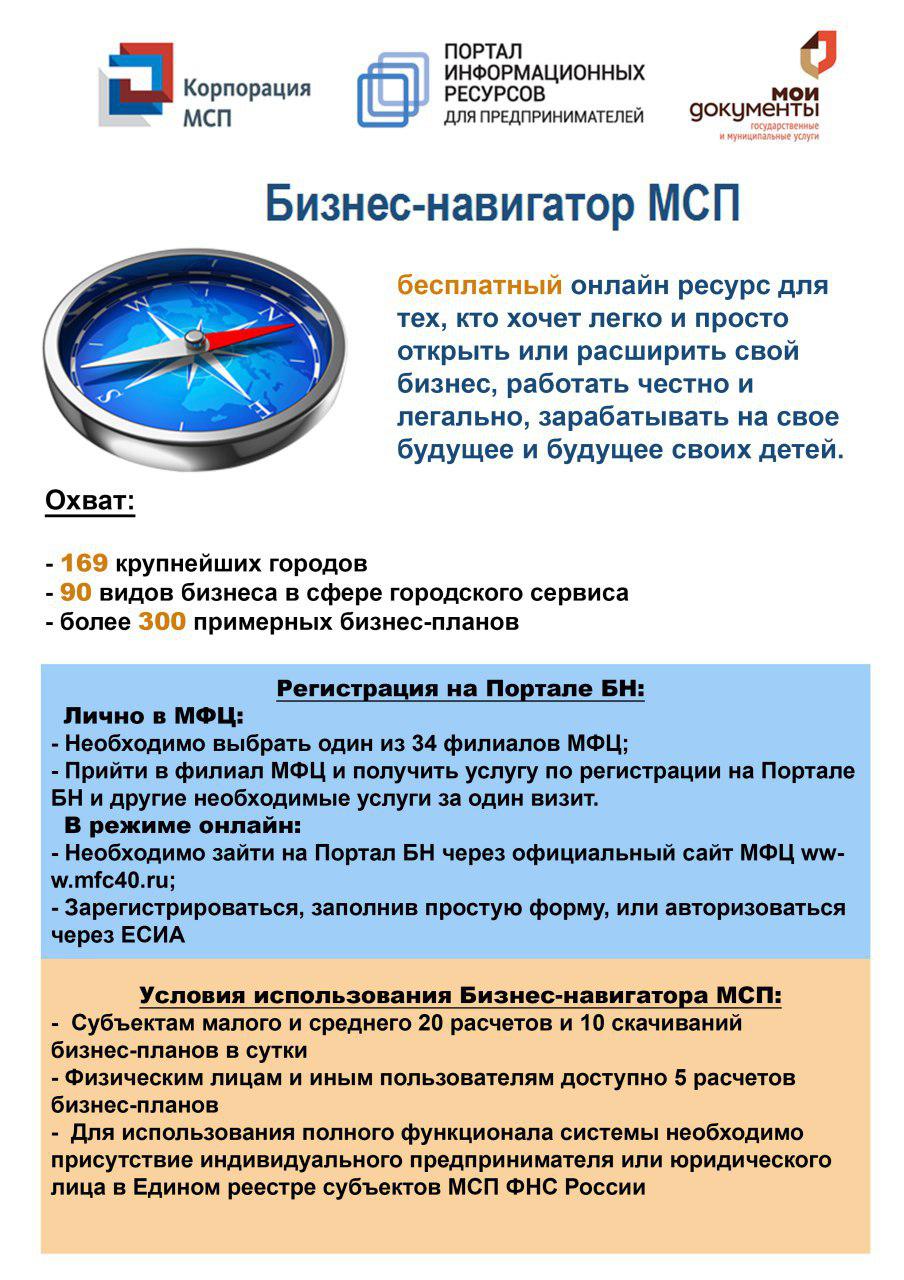 Корпорация МСП

ПОРТАЛ ИНФОРМАЦИОННЫХ РЕСУРСОВ ДЛЯ ПРЕДПРИНИМАТЕЛЕЙ

мои документы
государственные и муниципальные услуги

Бизнес-навигатор МСП

бесплатный онлайн ресурс для тех, кто хочет легко и просто открыть или расширить свой бизнес, работать честно и легально, зарабатывать на свое будущее и будущее своих детей.

Охват:

- 169 крупнейших городов
- 90 видов бизнеса в сфере городского сервиса
- более 300 примерных бизнес-планов

Регистрация на Портале БН:
Лично в МФЦ:
- Необходимо выбрать один из 34 филиалов МФЦ;
- Прийти в филиал МФЦ и получить услугу по регистрации на Портале БН и другие необходимые услуги за один визит.
В режиме онлайн:
- Необходимо зайти на Портал БН через официальный сайт МФЦ www.mfc40.ru;
- Зарегистрироваться, заполнив простую форму, или авторизоваться через ЕСИА

Условия использования Бизнес-навигатора МСП:
- Субъектам малого и среднего 20 расчетов и 10 скачиваний бизнес-планов в сутки
- Физическим лицам и иным пользователям доступно 5 расчетов бизнес-планов
- Для использования полного функционала системы необходимо присутствие индивидуального предпринимателя или юридического лица в Едином реестре субъектов МСП ФНС России